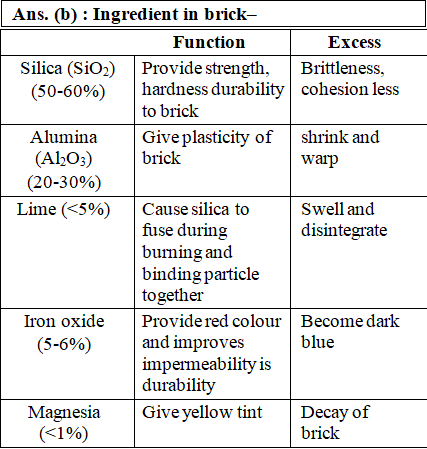 Ans. (b) : Ingredient in brick–

| | Function | Excess |
|---|---|---|
| Silica ($SiO_2$) (50-60%) | Provide strength, hardness durability to brick | Brittleness, cohesion less |
| Alumina ($Al_2O_3$) (20-30%) | Give plasticity of brick | shrink and warp |
| Lime (<5%) | Cause silica to fuse during burning and binding particle together | Swell and disintegrate |
| Iron oxide (5-6%) | Provide red colour and improves impermeability is durability | Become dark blue |
| Magnesia (<1%) | Give yellow tint | Decay of brick |